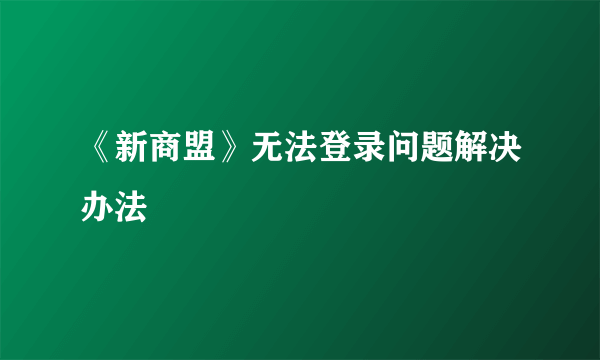 《新商盟》无法登录问题解决办法